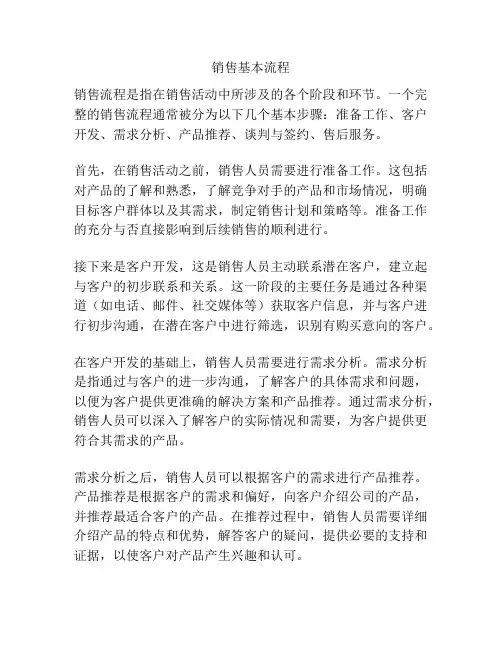 销售基本流程

销售流程是指在销售活动中所涉及的各个阶段和环节。一个完整的销售流程通常被分为以下几个基本步骤：准备工作、客户开发、需求分析、产品推荐、谈判与签约、售后服务。

首先，在销售活动之前，销售人员需要进行准备工作。这包括对产品的了解和熟悉，了解竞争对手的产品和市场情况，明确目标客户群体以及其需求，制定销售计划和策略等。准备工作的充分与否直接影响到后续销售的顺利进行。

接下来是客户开发，这是销售人员主动联系潜在客户，建立起与客户的初步联系和关系。这一阶段的主要任务是通过各种渠道（如电话、邮件、社交媒体等）获取客户信息，并与客户进行初步沟通，在潜在客户中进行筛选，识别有购买意向的客户。

在客户开发的基础上，销售人员需要进行需求分析。需求分析是指通过与客户的进一步沟通，了解客户的具体需求和问题，以便为客户提供更准确的解决方案和产品推荐。通过需求分析，销售人员可以深入了解客户的实际情况和需要，为客户提供更符合其需求的产品。

需求分析之后，销售人员可以根据客户的需求进行产品推荐。产品推荐是根据客户的需求和偏好，向客户介绍公司的产品，并推荐最适合客户的产品。在推荐过程中，销售人员需要详细介绍产品的特点和优势，解答客户的疑问，提供必要的支持和证据，以使客户对产品产生兴趣和认可。